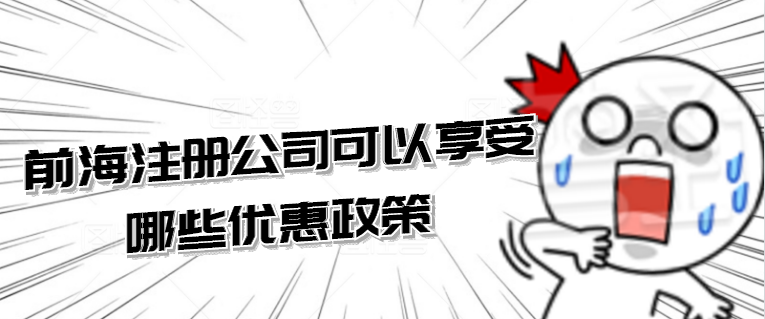 前海注册公司可以享受
哪些优惠政策